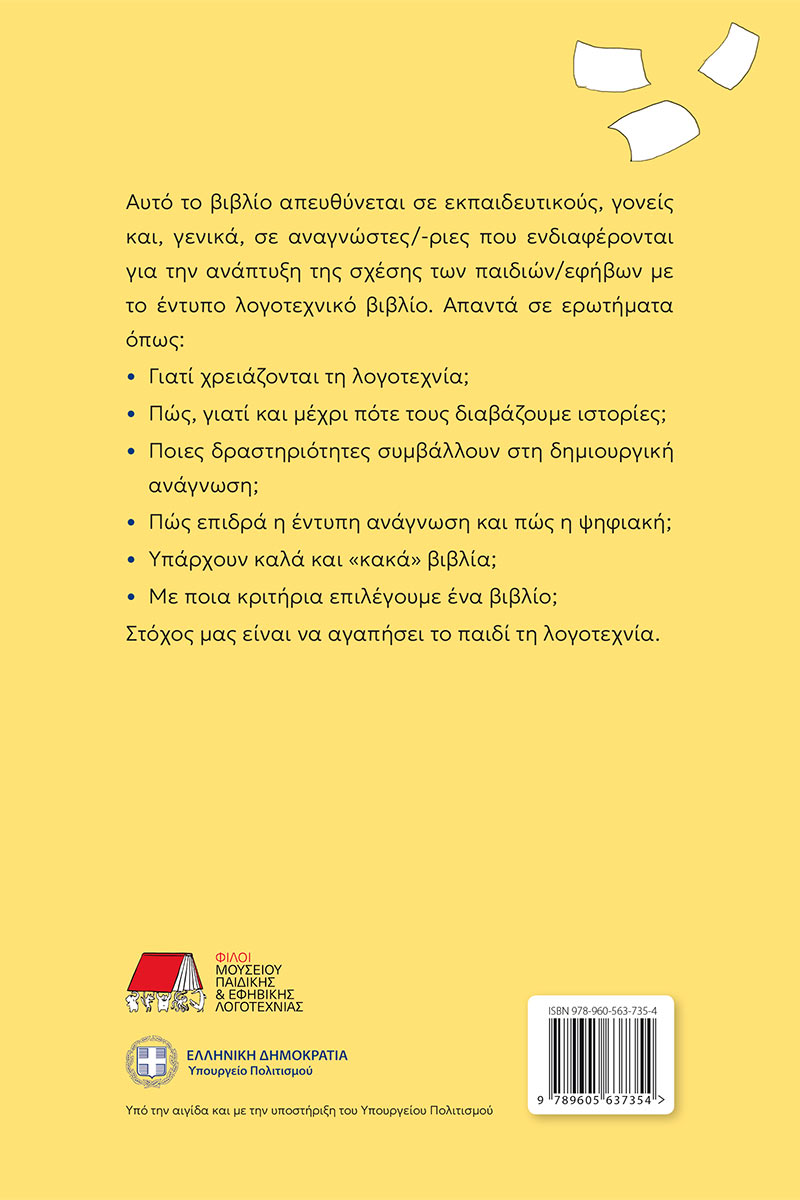 Αυτό το βιβλίο απευθύνεται σε εκπαιδευτικούς, γονείς και, γενικά, σε αναγνώστες/-ριες που ενδιαφέρονται για την ανάπτυξη της σχέσης των παιδιών/εφήβων με το έντυπο λογοτεχνικό βιβλίο. Απαντά σε ερωτήματα όπως:

• Γιατί χρειάζονται τη λογοτεχνία;
• Πώς, γιατί και μέχρι πότε τους διαβάζουμε ιστορίες;
• Ποιες δραστηριότητες συμβάλλουν στη δημιουργική ανάγνωση;
• Πώς επιδρά η έντυπη ανάγνωση και πώς η ψηφιακή;
• Υπάρχουν καλά και «κακά» βιβλία;
• Με ποια κριτήρια επιλέγουμε ένα βιβλίο;

Στόχος μας είναι να αγαπήσει το παιδί τη λογοτεχνία.

ΦΙΛΟΙ
ΜΟΥΣΕΙΟΥ
ΠΑΙΔΙΚΗΣ
& ΕΦΗΒΙΚΗΣ
ΛΟΓΟΤΕΧΝΙΑΣ

ΕΛΛΗΝΙΚΗ ΔΗΜΟΚΡΑΤΙΑ
Υπουργείο Πολιτισμού

Υπό την αιγίδα και με την υποστήριξη του Υπουργείου Πολιτισμού

ISBN 978-960-563-735-4

9 789605 637354 >